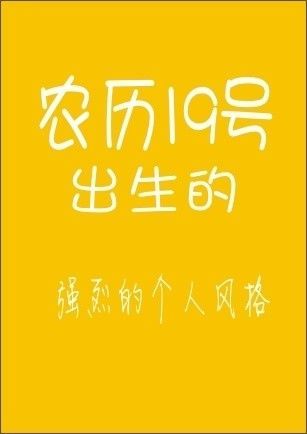 农历19号
出生的

强烈的个人风格